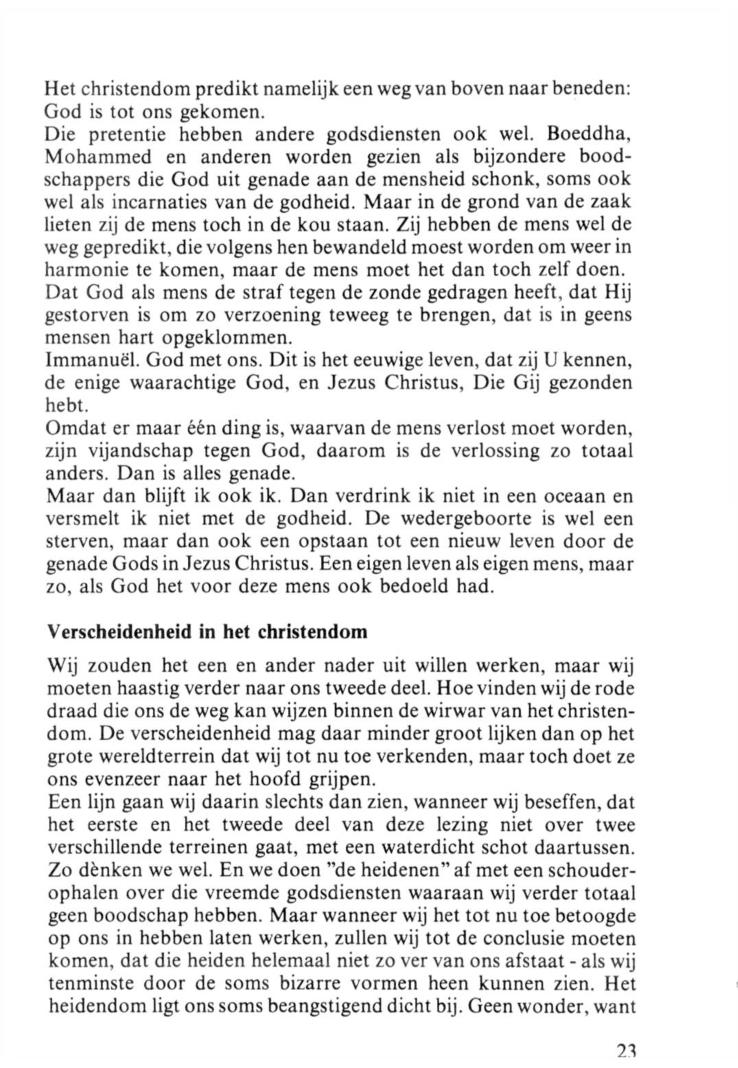 Het christendom predikt namelijk een weg van boven naar beneden: God is tot ons gekomen.
Die pretentie hebben andere godsdiensten ook wel. Boeddha, Mohammed en anderen worden gezien als bijzondere boodschappers die God uit genade aan de mensheid schonk, soms ook wel als incarnaties van de godheid. Maar in de grond van de zaak lieten zij de mens toch in de kou staan. Zij hebben de mens wel de weg gepredikt, die volgens hen bewandeld moest worden om weer in harmonie te komen, maar de mens moet het dan toch zelf doen.
Dat God als mens de straf tegen de zonde gedragen heeft, dat Hij gestorven is om zo verzoening teweeg te brengen, dat is in geens mensen hart opgeklommen.
Immanuël. God met ons. Dit is het eeuwige leven, dat zij U kennen, de enige waarachtige God, en Jezus Christus, Die Gij gezonden hebt.
Omdat er maar één ding is, waarvan de mens verlost moet worden, zijn vijandschap tegen God, daarom is de verlossing zo totaal anders. Dan is alles genade.
Maar dan blijft ik ook ik. Dan verdrink ik niet in een oceaan en versmelt ik niet met de godheid. De wedergeboorte is wel een sterven, maar dan ook een opstaan tot een nieuw leven door de genade Gods in Jezus Christus. Een eigen leven als eigen mens, maar zo, als God het voor deze mens ook bedoeld had.

Verscheidenheid in het christendom

Wij zouden het een en ander nader uit willen werken, maar wij moeten haastig verder naar ons tweede deel. Hoe vinden wij de rode draad die ons de weg kan wijzen binnen de wirwar van het christendom. De verscheidenheid mag daar minder groot lijken dan op het grote wereldterrein dat wij tot nu toe verkenden, maar toch doet ze ons evenzeer naar het hoofd grijpen.
Een lijn gaan wij daarin slechts dan zien, wanneer wij beseffen, dat het eerste en het tweede deel van deze lezing niet over twee verschillende terreinen gaat, met een waterdicht schot daartussen. Zo dènken we wel. En we doen "de heidenen" af met een schouderophalen over die vreemde godsdiensten waaraan wij verder totaal geen boodschap hebben. Maar wanneer wij het tot nu toe betoogde op ons in hebben laten werken, zullen wij tot de conclusie moeten komen, dat die heiden helemaal niet zo ver van ons afstaat - als wij tenminste door de soms bizarre vormen heen kunnen zien. Het heidendom ligt ons soms beangstigend dicht bij. Geen wonder, want

23